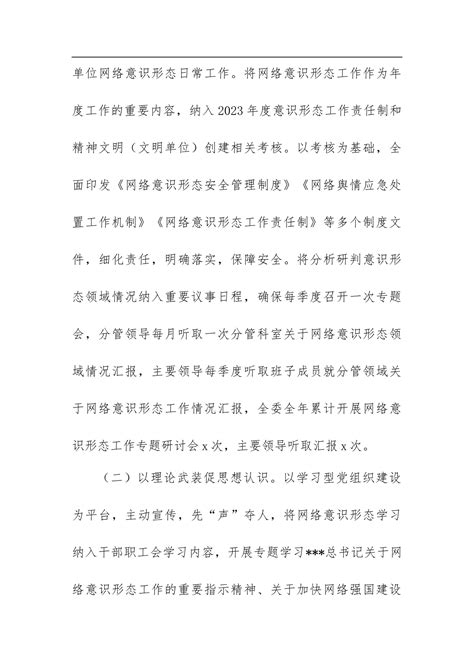 单位网络意识形态日常工作。将网络意识形态工作作为年度工作的重要内容，纳入2023年度意识形态工作责任制和精神文明（文明单位）创建相关考核。以考核为基础，全面印发《网络意识形态安全管理制度》《网络舆情应急处置工作机制》《网络意识形态工作责任制》等多个制度文件，细化责任，明确落实，保障安全。将分析研判意识形态领域情况纳入重要议事日程，确保每季度召开一次专题会，分管领导每月听取一次分管科室关于网络意识形态领域情况汇报，主要领导每季度听取班子成员就分管领域关于网络意识形态工作情况汇报，全委全年累计开展网络意识形态工作专题研讨会x次，主要领导听取汇报x次。

（二）以理论武装促思想认识。以学习型党组织建设为平台，主动宣传，先“声”夺人，将网络意识形态学习纳入干部职工会学习内容，开展专题学习***总书记关于网络意识形态工作的重要指示精神、关于加快网络强国建设